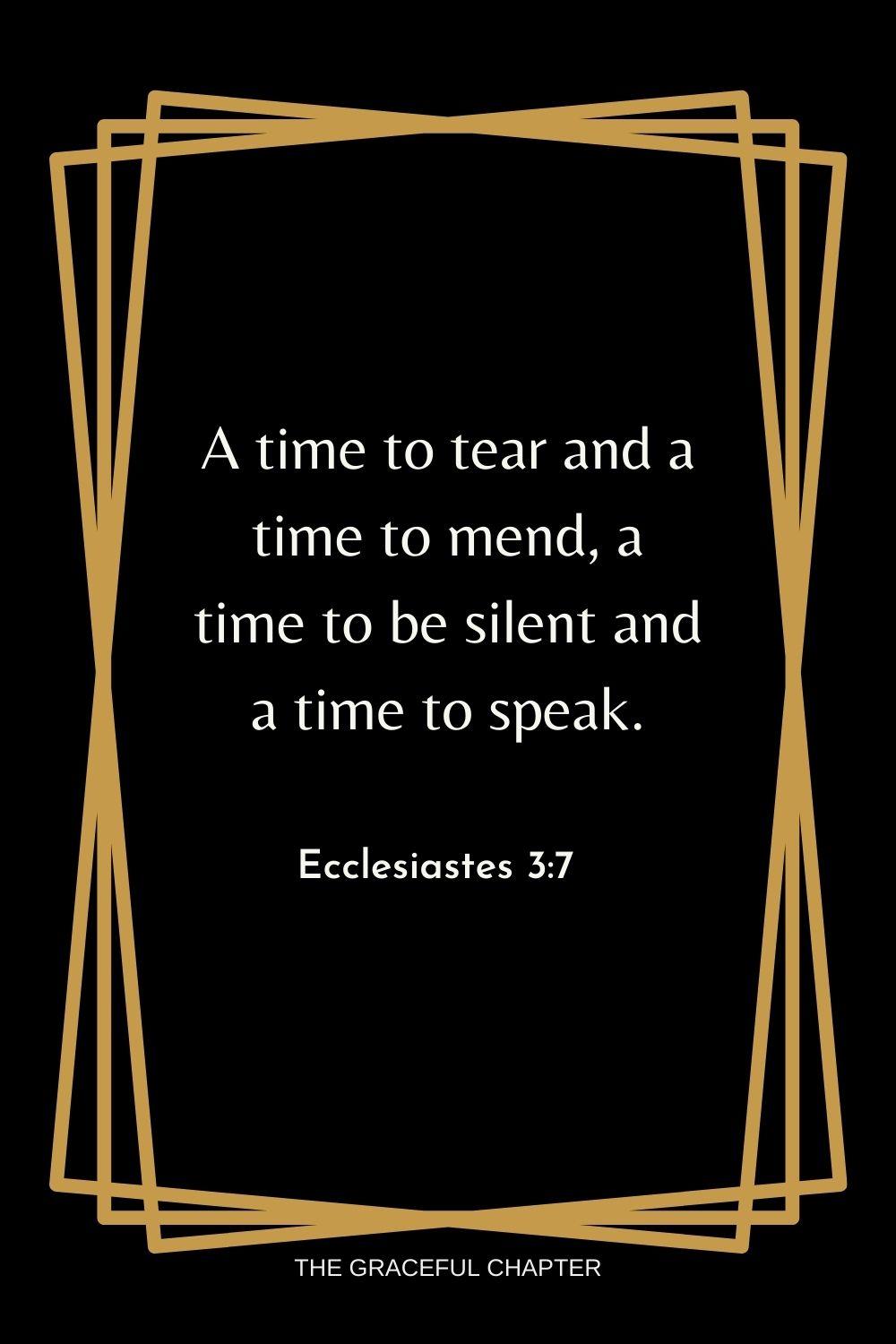 A time to tear and a time to mend, a time to be silent and a time to speak.

Ecclesiastes 3:7

THE GRACEFUL CHAPTER